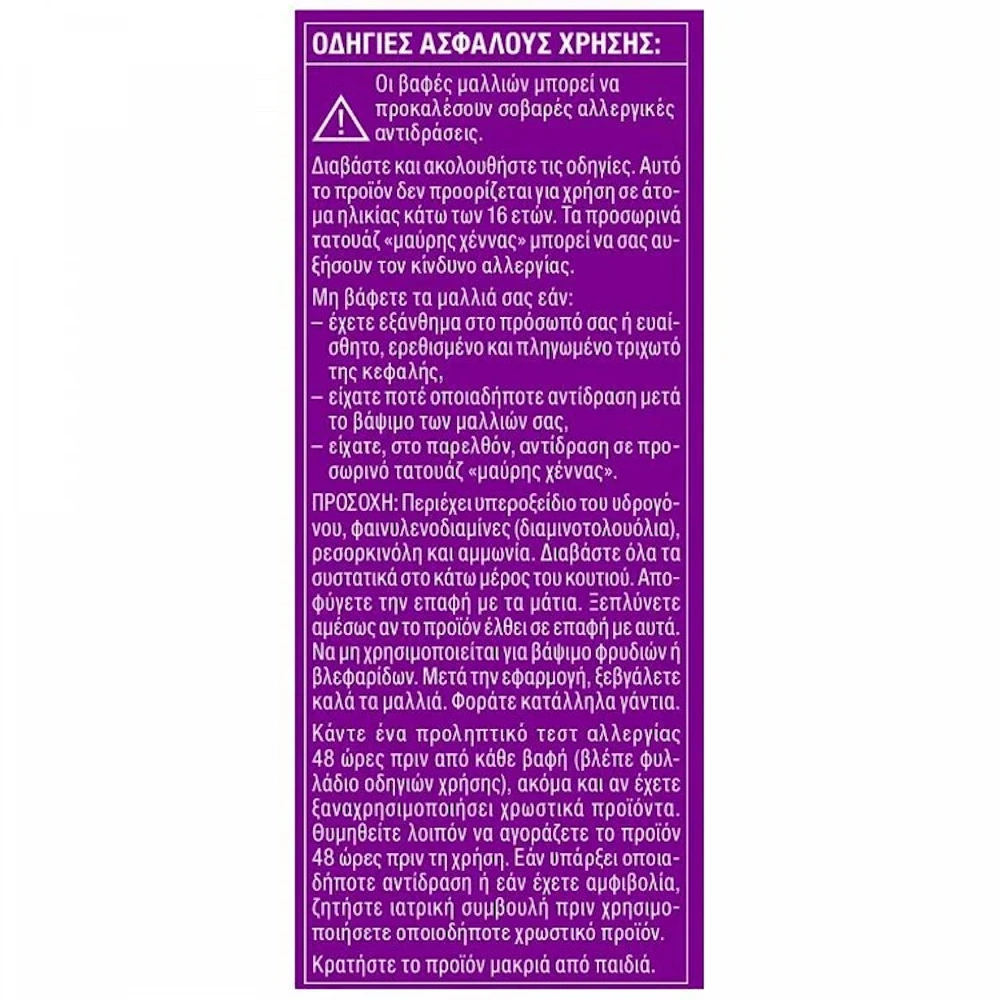 ΟΔΗΓΙΕΣ ΑΣΦΑΛΟΥΣ ΧΡΗΣΗΣ:

Οι βαφές μαλλιών μπορεί να προκαλέσουν σοβαρές αλλεργικές αντιδράσεις.

Διαβάστε και ακολουθήστε τις οδηγίες. Αυτό το προϊόν δεν προορίζεται για χρήση σε άτομα ηλικίας κάτω των 16 ετών. Τα προσωρινά τατουάζ «μαύρης χέννας» μπορεί να σας αυξήσουν τον κίνδυνο αλλεργίας.

Μη βάφετε τα μαλλιά σας εάν:
– έχετε εξάνθημα στο πρόσωπό σας ή ευαίσθητο, ερεθισμένο και πληγωμένο τριχωτό της κεφαλής,
– είχατε ποτέ οποιαδήποτε αντίδραση μετά το βάψιμο των μαλλιών σας,
– είχατε, στο παρελθόν, αντίδραση σε προσωρινό τατουάζ «μαύρης χέννας».

ΠΡΟΣΟΧΗ: Περιέχει υπεροξείδιο του υδρογόνου, φαινυλενοδιαμίνες (διαμινοτολουόλια), ρεσορκινόλη και αμμωνία. Διαβάστε όλα τα συστατικά στο κάτω μέρος του κουτιού. Αποφύγετε την επαφή με τα μάτια. Ξεπλύνετε αμέσως αν το προϊόν έλθει σε επαφή με αυτά. Να μη χρησιμοποιείται για βάψιμο φρυδιών ή βλεφαρίδων. Μετά την εφαρμογή, ξεβγάλετε καλά τα μαλλιά. Φοράτε κατάλληλα γάντια.

Κάντε ένα προληπτικό τεστ αλλεργίας 48 ώρες πριν από κάθε βαφή (βλέπε φυλλάδιο οδηγιών χρήσης), ακόμα και αν έχετε ξαναχρησιμοποιήσει χρωστικά προϊόντα. Θυμηθείτε λοιπόν να αγοράζετε το προϊόν 48 ώρες πριν τη χρήση. Εάν υπάρξει οποιαδήποτε αντίδραση ή εάν έχετε αμφιβολία, ζητήστε ιατρική συμβουλή πριν χρησιμοποιήσετε οποιοδήποτε χρωστικό προϊόν.

Κρατήστε το προϊόν μακριά από παιδιά.